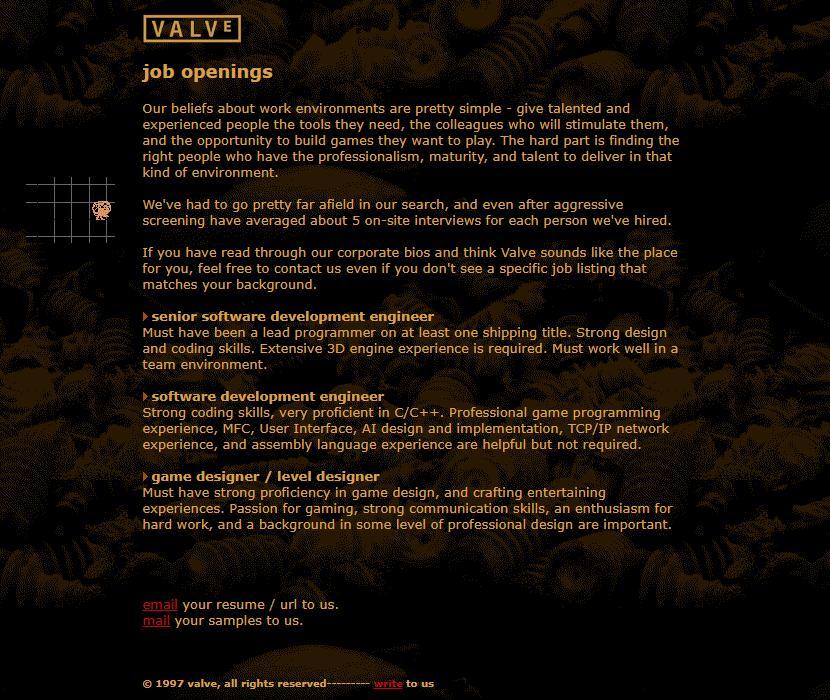 VALVE

job openings

Our beliefs about work environments are pretty simple - give talented and experienced people the tools they need, the colleagues who will stimulate them, and the opportunity to build games they want to play. The hard part is finding the right people who have the professionalism, maturity, and talent to deliver in that kind of environment.

We've had to go pretty far afield in our search, and even after aggressive screening have averaged about 5 on-site interviews for each person we've hired.

If you have read through our corporate bios and think Valve sounds like the place for you, feel free to contact us even if you don't see a specific job listing that matches your background.

senior software development engineer
Must have been a lead programmer on at least one shipping title. Strong design and coding skills. Extensive 3D engine experience is required. Must work well in a team environment.

software development engineer
Strong coding skills, very proficient in C/C++. Professional game programming experience, MFC, User Interface, AI design and implementation, TCP/IP network experience, and assembly language experience are helpful but not required.

game designer / level designer
Must have strong proficiency in game design, and crafting entertaining experiences. Passion for gaming, strong communication skills, an enthusiasm for hard work, and a background in some level of professional design are important.

email your resume / url to us.
mail your samples to us.

© 1997 valve, all rights reserved--------- write to us